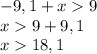 $-9,1 + x > 9$
$x > 9 + 9,1$
$x > 18,1$